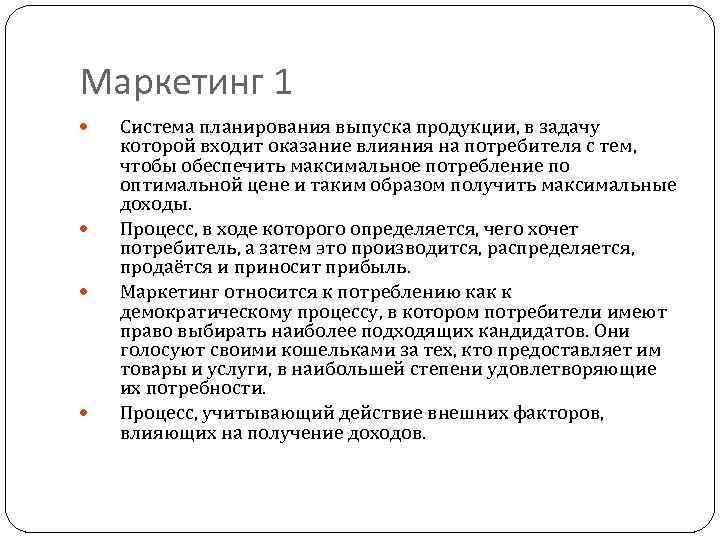 Маркетинг 1

Система планирования выпуска продукции, в задачу которой входит оказание влияния на потребителя с тем, чтобы обеспечить максимальное потребление по оптимальной цене и таким образом получить максимальные доходы.

Процесс, в ходе которого определяется, чего хочет потребитель, а затем это производится, распределяется, продаётся и приносит прибыль.

Маркетинг относится к потреблению как к демократическому процессу, в котором потребители имеют право выбирать наиболее подходящих кандидатов. Они голосуют своими кошельками за тех, кто предоставляет им товары и услуги, в наибольшей степени удовлетворяющие их потребности.

Процесс, учитывающий действие внешних факторов, влияющих на получение доходов.